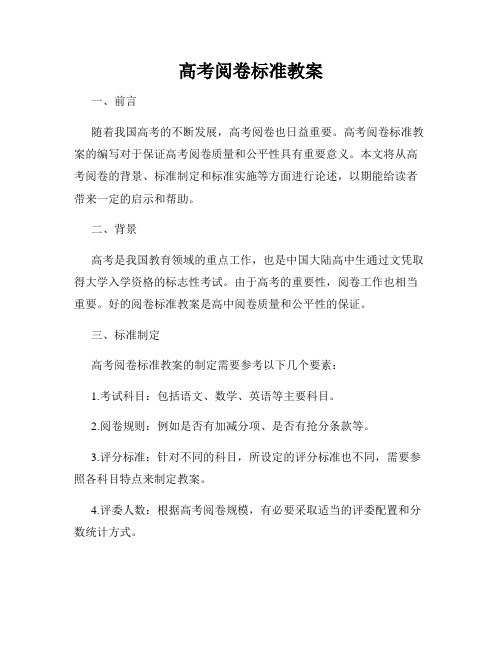 高考阅卷标准教案

一、前言

随着我国高考的不断发展，高考阅卷也日益重要。高考阅卷标准教案的编写对于保证高考阅卷质量和公平性具有重要意义。本文将从高考阅卷的背景、标准制定和标准实施等方面进行论述，以期能给读者带来一定的启示和帮助。

二、背景

高考是我国教育领域的重点工作，也是中国大陆高中生通过文凭取得大学入学资格的标志性考试。由于高考的重要性，阅卷工作也相当重要。好的阅卷标准教案是高中阅卷质量和公平性的保证。

三、标准制定

高考阅卷标准教案的制定需要参考以下几个要素：

1.考试科目：包括语文、数学、英语等主要科目。

2.阅卷规则：例如是否有加减分项、是否有抢分条款等。

3.评分标准：针对不同的科目，所设定的评分标准也不同，需要参照各科目特点来制定教案。

4.评委人数：根据高考阅卷规模，有必要采取适当的评委配置和分数统计方式。